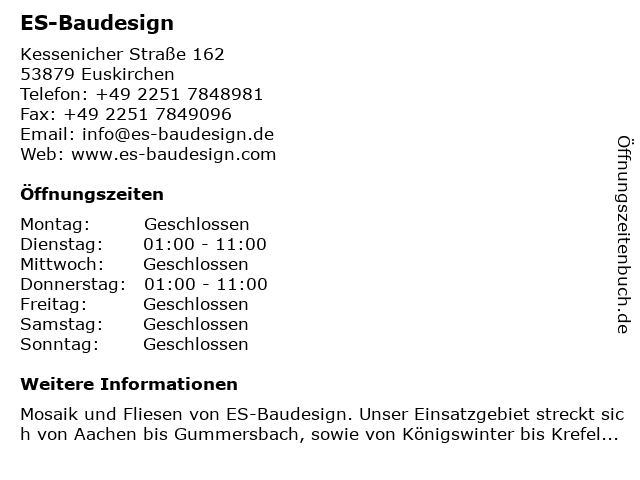 ES-Baudesign

Kessenicher Straße 162
53879 Euskirchen
Telefon: +49 2251 7848981
Fax: +49 2251 7849096
Email: info@es-baudesign.de
Web: www.es-baudesign.com

Öffnungszeiten

| | |
|---|---|
| Montag: | Geschlossen |
| Dienstag: | 01:00 - 11:00 |
| Mittwoch: | Geschlossen |
| Donnerstag: | 01:00 - 11:00 |
| Freitag: | Geschlossen |
| Samstag: | Geschlossen |
| Sonntag: | Geschlossen |

Weitere Informationen

Mosaik und Fliesen von ES-Baudesign. Unser Einsatzgebiet streckt sich von Aachen bis Gummersbach, sowie von Königswinter bis Krefel...

Öffnungszeitenbuch.de